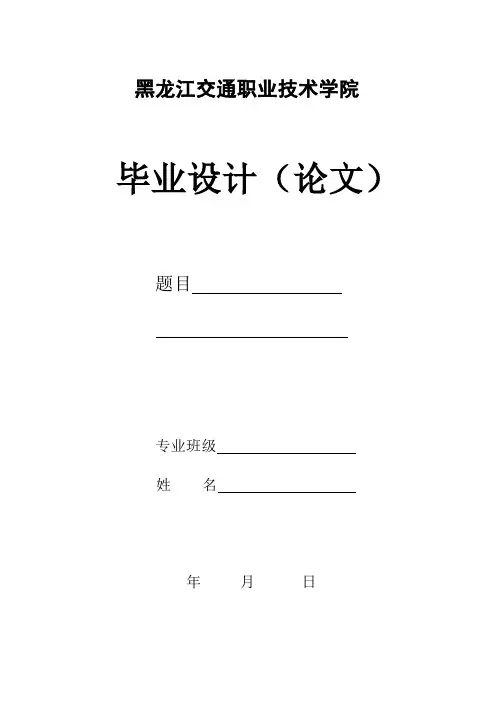 黑龙江交通职业技术学院

毕业设计（论文）

题目____

____

专业班级____

姓 名____

年 月 日